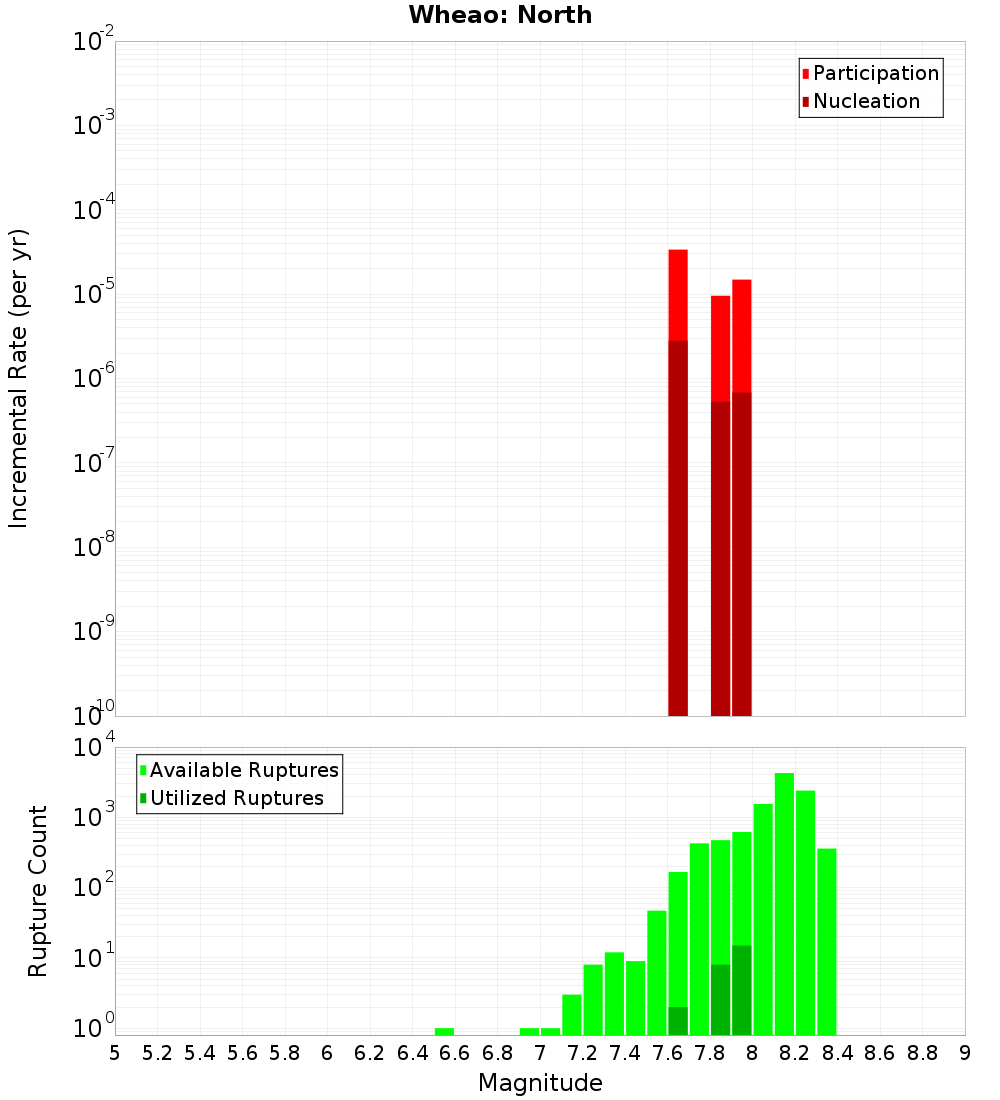 Wheao: North

Participation
Nucleation

Incremental Rate (per yr)

$10^{-2}$
$10^{-3}$
$10^{-4}$
$10^{-5}$
$10^{-6}$
$10^{-7}$
$10^{-8}$
$10^{-9}$
$10^{-10}$

Available Ruptures
Utilized Ruptures

Rupture Count

$10^{4}$
$10^{3}$
$10^{2}$
$10^{1}$
$10^{0}$

5 5.2 5.4 5.6 5.8 6 6.2 6.4 6.6 6.8 7 7.2 7.4 7.6 7.8 8 8.2 8.4 8.6 8.8 9

Magnitude